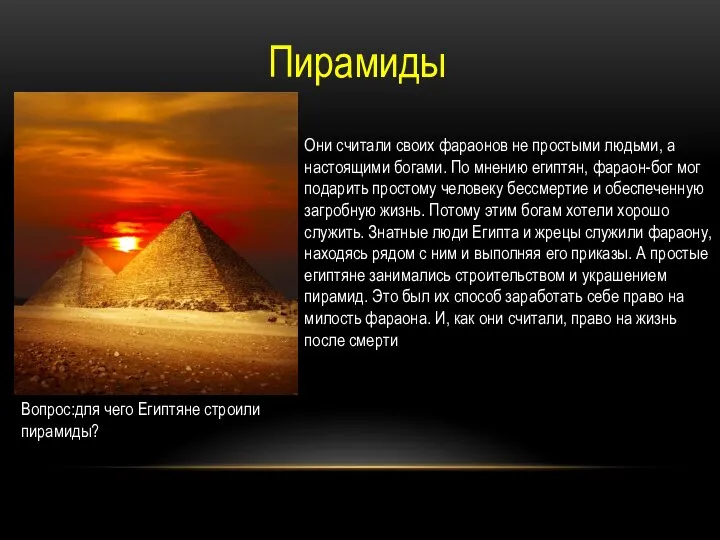 Пирамиды

Они считали своих фараонов не простыми людьми, а настоящими богами. По мнению египтян, фараон-бог мог подарить простому человеку бессмертие и обеспеченную загробную жизнь. Потому этим богам хотели хорошо служить. Знатные люди Египта и жрецы служили фараону, находясь рядом с ним и выполняя его приказы. А простые египтяне занимались строительством и украшением пирамид. Это был их способ заработать себе право на милость фараона. И, как они считали, право на жизнь после смерти

Вопрос:для чего Египтяне строили пирамиды?